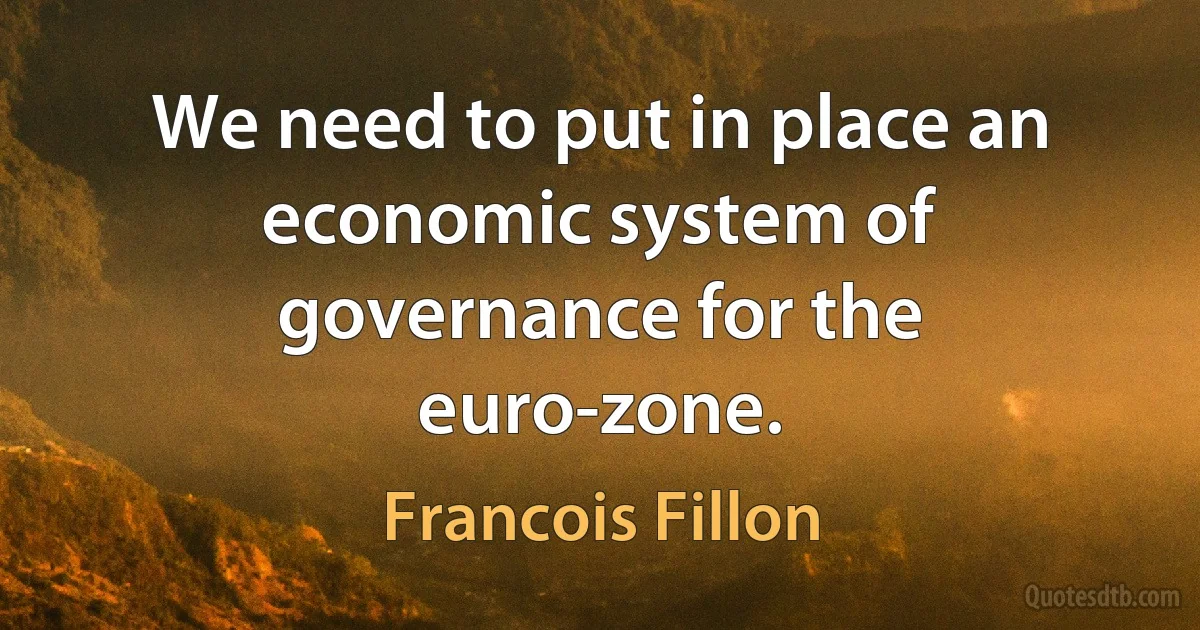 We need to put in place an economic system of governance for the euro-zone.

Francois Fillon

Quotesdtb.com